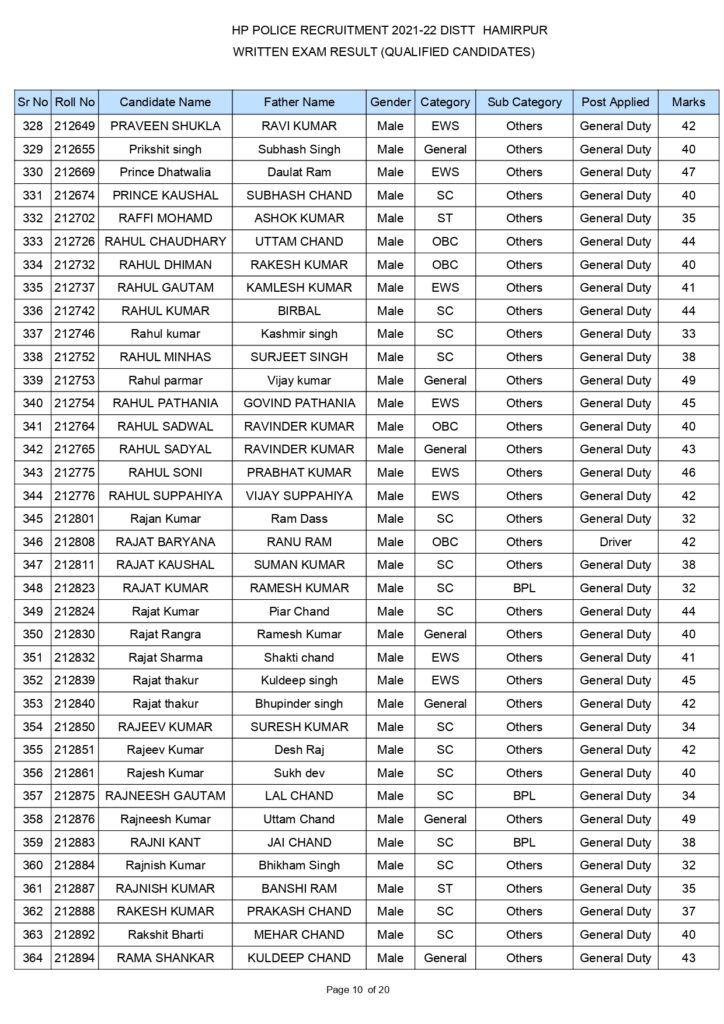 HP POLICE RECRUITMENT 2021-22 DISTT HAMIRPUR
WRITTEN EXAM RESULT (QUALIFIED CANDIDATES)

| Sr No | Roll No | Candidate Name | Father Name | Gender | Category | Sub Category | Post Applied | Marks |
|---|---|---|---|---|---|---|---|---|
| 328 | 212649 | PRAVEEN SHUKLA | RAVI KUMAR | Male | EWS | Others | General Duty | 42 |
| 329 | 212655 | Prikshit singh | Subhash Singh | Male | General | Others | General Duty | 40 |
| 330 | 212669 | Prince Dhatwalia | Daulat Ram | Male | EWS | Others | General Duty | 47 |
| 331 | 212674 | PRINCE KAUSHAL | SUBHASH CHAND | Male | SC | Others | General Duty | 40 |
| 332 | 212702 | RAFFI MOHAMD | ASHOK KUMAR | Male | ST | Others | General Duty | 35 |
| 333 | 212726 | RAHUL CHAUDHARY | UTTAM CHAND | Male | OBC | Others | General Duty | 44 |
| 334 | 212732 | RAHUL DHIMAN | RAKESH KUMAR | Male | OBC | Others | General Duty | 40 |
| 335 | 212737 | RAHUL GAUTAM | KAMLESH KUMAR | Male | EWS | Others | General Duty | 41 |
| 336 | 212742 | RAHUL KUMAR | BIRBAL | Male | SC | Others | General Duty | 44 |
| 337 | 212746 | Rahul kumar | Kashmir singh | Male | SC | Others | General Duty | 33 |
| 338 | 212752 | RAHUL MINHAS | SURJEET SINGH | Male | SC | Others | General Duty | 38 |
| 339 | 212753 | Rahul parmar | Vijay kumar | Male | General | Others | General Duty | 49 |
| 340 | 212754 | RAHUL PATHANIA | GOVIND PATHANIA | Male | EWS | Others | General Duty | 45 |
| 341 | 212764 | RAHUL SADWAL | RAVINDER KUMAR | Male | OBC | Others | General Duty | 40 |
| 342 | 212765 | RAHUL SADYAL | RAVINDER KUMAR | Male | General | Others | General Duty | 43 |
| 343 | 212775 | RAHUL SONI | PRABHAT KUMAR | Male | EWS | Others | General Duty | 46 |
| 344 | 212776 | RAHUL SUPPAHIYA | VIJAY SUPPAHIYA | Male | EWS | Others | General Duty | 42 |
| 345 | 212801 | Rajan Kumar | Ram Dass | Male | SC | Others | General Duty | 32 |
| 346 | 212808 | RAJAT BARYANA | RANU RAM | Male | OBC | Others | Driver | 42 |
| 347 | 212811 | RAJAT KAUSHAL | SUMAN KUMAR | Male | SC | Others | General Duty | 38 |
| 348 | 212823 | RAJAT KUMAR | RAMESH KUMAR | Male | SC | BPL | General Duty | 32 |
| 349 | 212824 | Rajat Kumar | Piar Chand | Male | SC | Others | General Duty | 44 |
| 350 | 212830 | Rajat Rangra | Ramesh Kumar | Male | General | Others | General Duty | 40 |
| 351 | 212832 | Rajat Sharma | Shakti chand | Male | EWS | Others | General Duty | 41 |
| 352 | 212839 | Rajat thakur | Kuldeep singh | Male | EWS | Others | General Duty | 45 |
| 353 | 212840 | Rajat thakur | Bhupinder singh | Male | General | Others | General Duty | 42 |
| 354 | 212850 | RAJEEV KUMAR | SURESH KUMAR | Male | SC | Others | General Duty | 34 |
| 355 | 212851 | Rajeev Kumar | Desh Raj | Male | SC | Others | General Duty | 42 |
| 356 | 212861 | Rajesh Kumar | Sukh dev | Male | SC | Others | General Duty | 40 |
| 357 | 212875 | RAJNEESH GAUTAM | LAL CHAND | Male | SC | BPL | General Duty | 34 |
| 358 | 212876 | Rajneesh Kumar | Uttam Chand | Male | General | Others | General Duty | 49 |
| 359 | 212883 | RAJNI KANT | JAI CHAND | Male | SC | BPL | General Duty | 38 |
| 360 | 212884 | Rajnish Kumar | Bhikham Singh | Male | SC | Others | General Duty | 32 |
| 361 | 212887 | RAJNISH KUMAR | BANSHI RAM | Male | ST | Others | General Duty | 35 |
| 362 | 212888 | RAKESH KUMAR | PRAKASH CHAND | Male | SC | Others | General Duty | 37 |
| 363 | 212892 | Rakshit Bharti | MEHAR CHAND | Male | SC | Others | General Duty | 40 |
| 364 | 212894 | RAMA SHANKAR | KULDEEP CHAND | Male | General | Others | General Duty | 43 |

Page 10 of 20